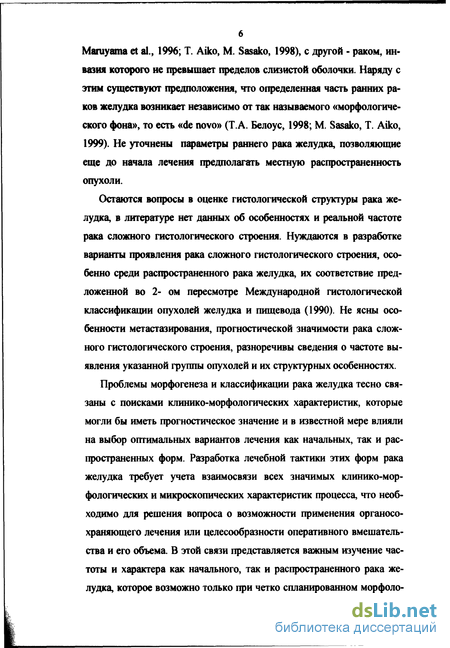 6

Maruyama et al., 1996; T. Aiko, M. Sasako, 1998), с другой - раком, инвазия которого не превышает пределов слизистой оболочки. Наряду с этим существуют предположения, что определенная часть ранних раков желудка возникает независимо от так называемого «морфологического фона», то есть «de novo» (Т.А. Белоус, 1998; M. Sasako, T. Aiko, 1999). Не уточнены параметры раннего рака желудка, позволяющие еще до начала лечения предполагать местную распространенность опухоли.

Остаются вопросы в оценке гистологической структуры рака желудка, в литературе нет данных об особенностях и реальной частоте рака сложного гистологического строения. Нуждаются в разработке варианты проявления рака сложного гистологического строения, особенно среди распространенного рака желудка, их соответствие предложенной во 2- ом пересмотре Международной гистологической классификации опухолей желудка и пищевода (1990). Не ясны особенности метастазирования, прогностической значимости рака сложного гистологического строения, разноречивы сведения о частоте выявления указанной группы опухолей и их структурных особенностях.

Проблемы морфогенеза и классификации рака желудка тесно связаны с поисками клинико-морфологических характеристик, которые могли бы иметь прогностическое значение и в известной мере влияли на выбор оптимальных вариантов лечения как начальных, так и распространенных форм. Разработка лечебной тактики этих форм рака желудка требует учета взаимосвязи всех значимых клинико-морфологических и микроскопических характеристик процесса, что необходимо для решения вопроса о возможности применения органосохраняющего лечения или целесообразности оперативного вмешательства и его объема. В этой связи представляется важным изучение частоты и характера как начального, так и распространенного рака желудка, которое возможно только при четко спланированном морфоло-

dsLib.net
библиотека диссертаций